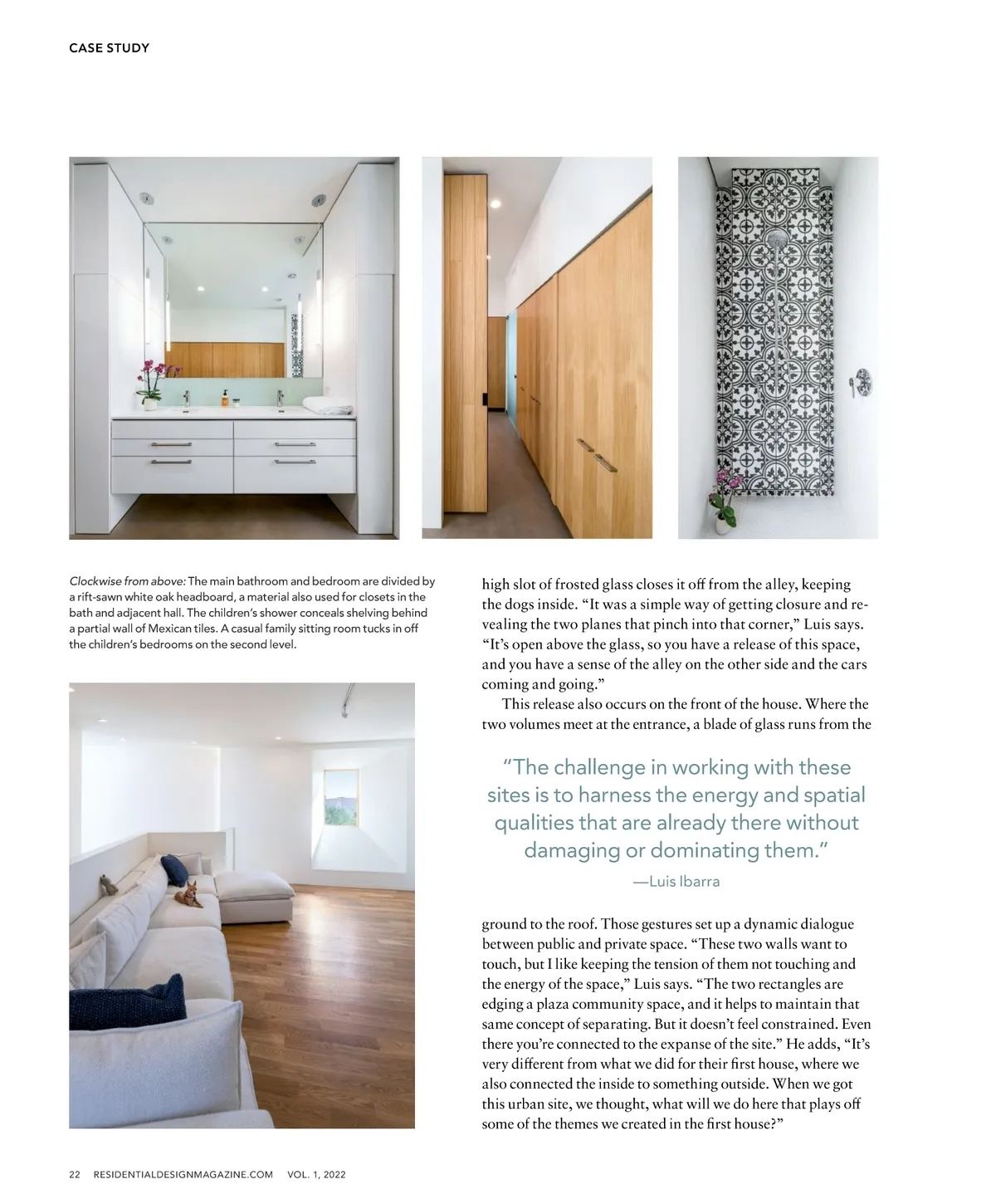 CASE STUDY

Clockwise from above: The main bathroom and bedroom are divided by a rift-sawn white oak headboard, a material also used for closets in the bath and adjacent hall. The children's shower conceals shelving behind a partial wall of Mexican tiles. A casual family sitting room tucks in off the children's bedrooms on the second level.

high slot of frosted glass closes it off from the alley, keeping the dogs inside. "It was a simple way of getting closure and revealing the two planes that pinch into that corner," Luis says. "It's open above the glass, so you have a release of this space, and you have a sense of the alley on the other side and the cars coming and going."

This release also occurs on the front of the house. Where the two volumes meet at the entrance, a blade of glass runs from the

"The challenge in working with these sites is to harness the energy and spatial qualities that are already there without damaging or dominating them."

—Luis Ibarra

ground to the roof. Those gestures set up a dynamic dialogue between public and private space. "These two walls want to touch, but I like keeping the tension of them not touching and the energy of the space," Luis says. "The two rectangles are edging a plaza community space, and it helps to maintain that same concept of separating. But it doesn't feel constrained. Even there you're connected to the expanse of the site." He adds, "It's very different from what we did for their first house, where we also connected the inside to something outside. When we got this urban site, we thought, what will we do here that plays off some of the themes we created in the first house?"

22 RESIDENTIALDESIGNMAGAZINE.COM VOL. 1, 2022